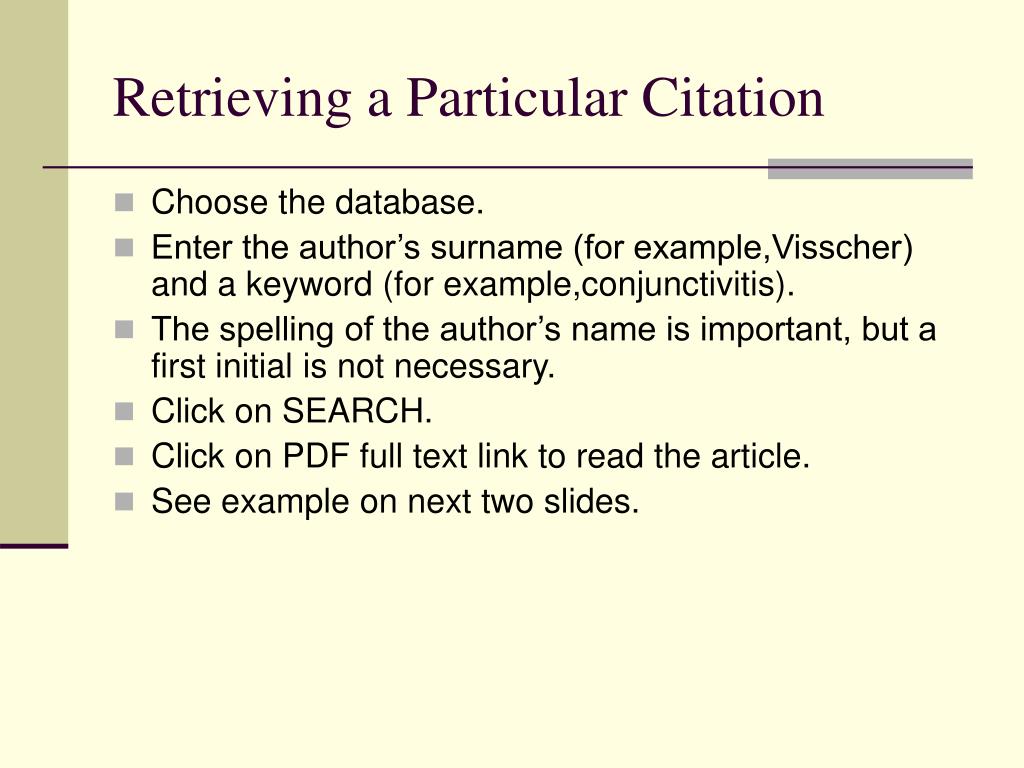 Retrieving a Particular Citation

- Choose the database.
- Enter the author’s surname (for example,Visscher) and a keyword (for example,conjunctivitis).
- The spelling of the author’s name is important, but a first initial is not necessary.
- Click on SEARCH.
- Click on PDF full text link to read the article.
- See example on next two slides.